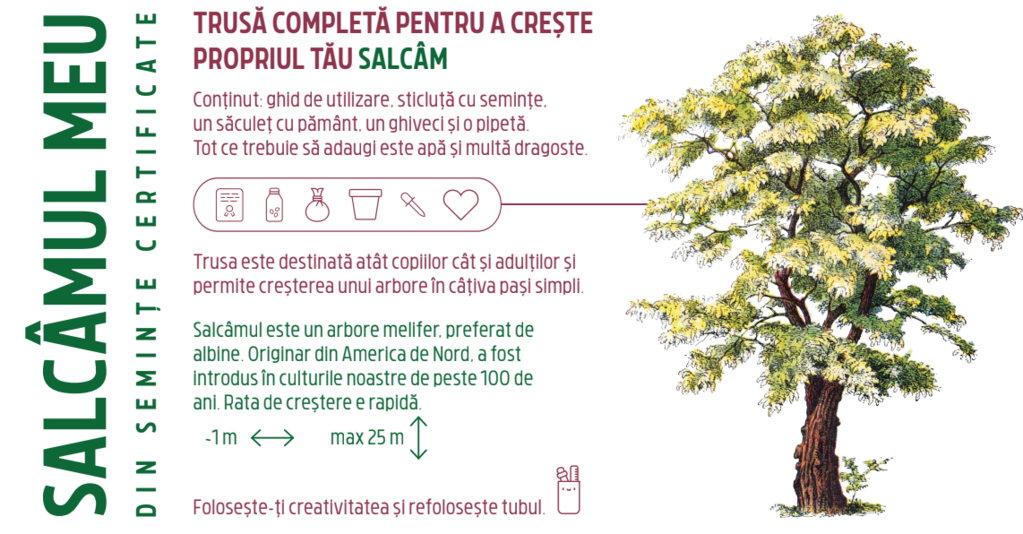 SALCÂMUL MEU

DIN SEMINȚE CERTIFICATE

TRUSĂ COMPLETĂ PENTRU A CREȘTE PROPRIUL TĂU SALCÂM

Conținut: ghid de utilizare, sticluță cu semințe, un săculeț cu pământ, un ghiveci și o pipetă. Tot ce trebuie să adaugi este apă și multă dragoste.

Trusa este destinată atât copiilor cât și adulților și permite creșterea unui arbore în câțiva pași simpli.

Salcâmul este un arbore melifer, preferat de albine. Originar din America de Nord, a fost introdus în culturile noastre de peste 100 de ani. Rata de creștere e rapidă.

~1 m

max 25 m

Folosește-ți creativitatea și refolosește tubul.